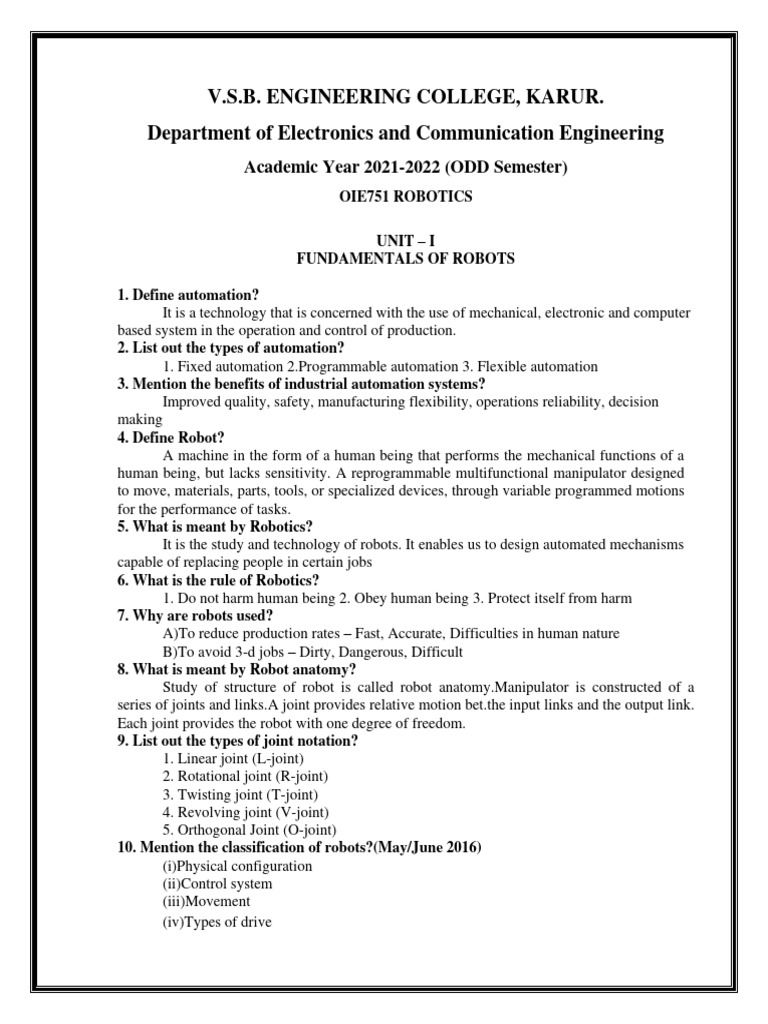 V.S.B. ENGINEERING COLLEGE, KARUR.

Department of Electronics and Communication Engineering

Academic Year 2021-2022 (ODD Semester)

OIE751 ROBOTICS

UNIT – I
FUNDAMENTALS OF ROBOTS

1. Define automation?
It is a technology that is concerned with the use of mechanical, electronic and computer based system in the operation and control of production.
2. List out the types of automation?
1. Fixed automation 2.Programmable automation 3. Flexible automation
3. Mention the benefits of industrial automation systems?
Improved quality, safety, manufacturing flexibility, operations reliability, decision making
4. Define Robot?
A machine in the form of a human being that performs the mechanical functions of a human being, but lacks sensitivity. A reprogrammable multifunctional manipulator designed to move, materials, parts, tools, or specialized devices, through variable programmed motions for the performance of tasks.
5. What is meant by Robotics?
It is the study and technology of robots. It enables us to design automated mechanisms capable of replacing people in certain jobs
6. What is the rule of Robotics?
1. Do not harm human being 2. Obey human being 3. Protect itself from harm
7. Why are robots used?
A)To reduce production rates – Fast, Accurate, Difficulties in human nature
B)To avoid 3-d jobs – Dirty, Dangerous, Difficult
8. What is meant by Robot anatomy?
Study of structure of robot is called robot anatomy.Manipulator is constructed of a series of joints and links.A joint provides relative motion bet.the input links and the output link. Each joint provides the robot with one degree of freedom.
9. List out the types of joint notation?
1. Linear joint (L-joint)
2. Rotational joint (R-joint)
3. Twisting joint (T-joint)
4. Revolving joint (V-joint)
5. Orthogonal Joint (O-joint)
10. Mention the classification of robots?(May/June 2016)
(i)Physical configuration
(ii)Control system
(iii)Movement
(iv)Types of drive